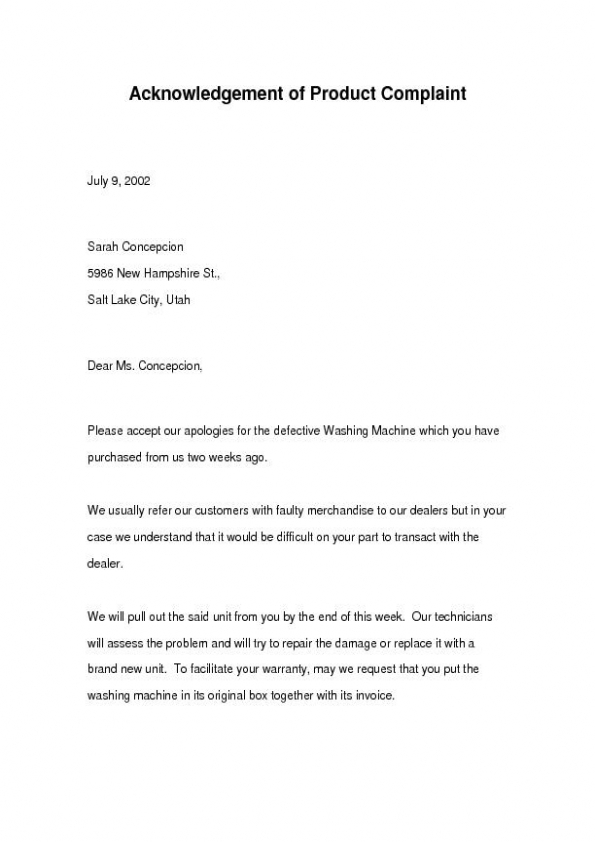 Acknowledgement of Product Complaint

July 9, 2002

Sarah Concepcion
5986 New Hampshire St.,
Salt Lake City, Utah

Dear Ms. Concepcion,

Please accept our apologies for the defective Washing Machine which you have purchased from us two weeks ago.

We usually refer our customers with faulty merchandise to our dealers but in your case we understand that it would be difficult on your part to transact with the dealer.

We will pull out the said unit from you by the end of this week. Our technicians will assess the problem and will try to repair the damage or replace it with a brand new unit. To facilitate your warranty, may we request that you put the washing machine in its original box together with its invoice.